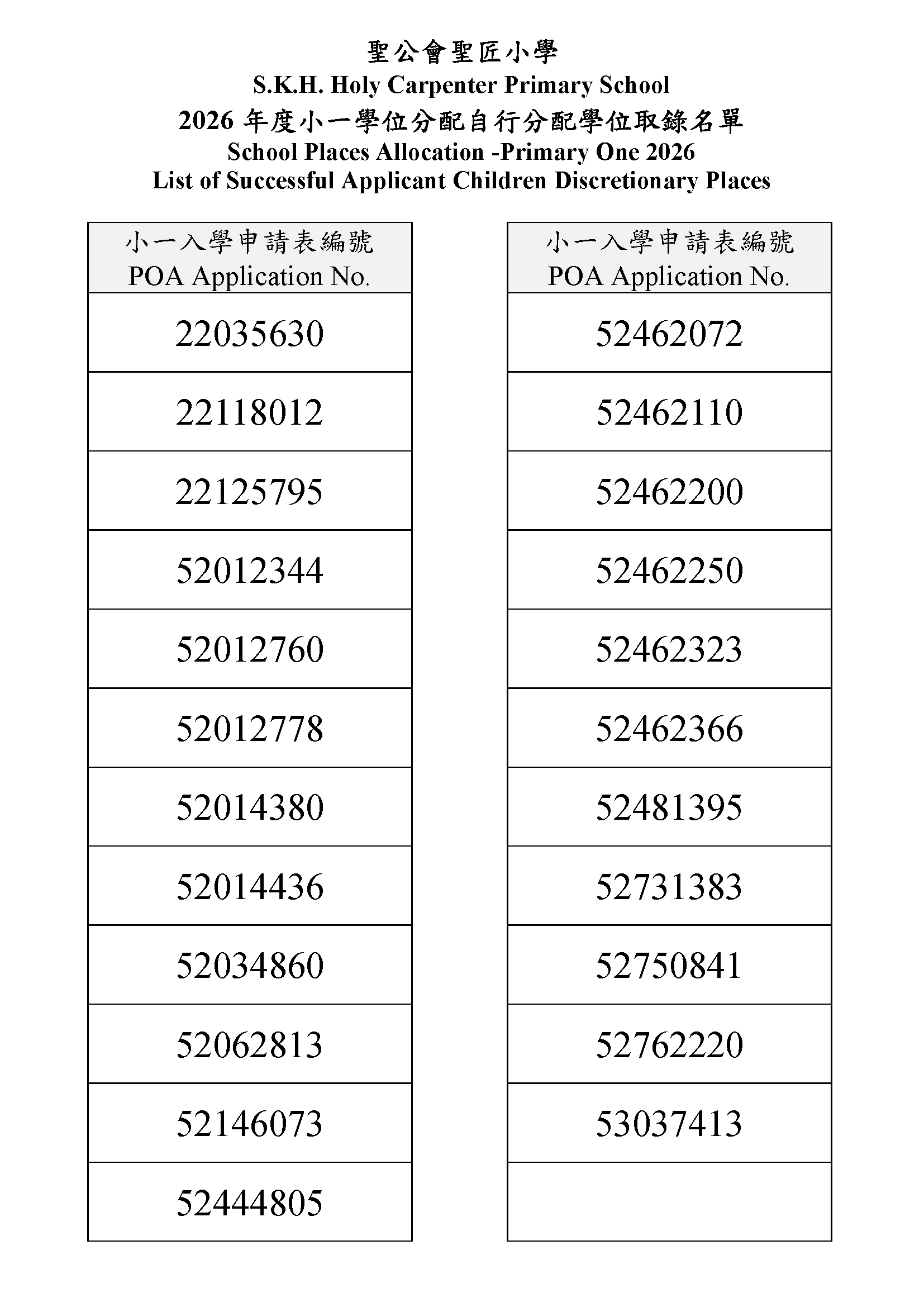 聖公會聖匠小學
S.K.H. Holy Carpenter Primary School
2026 年度小一學位分配自行分配學位取錄名單
School Places Allocation -Primary One 2026
List of Successful Applicant Children Discretionary Places

| 小一入學申請表編號 POA Application No. |
|---|
| 22035630 |
| 22118012 |
| 22125795 |
| 52012344 |
| 52012760 |
| 52012778 |
| 52014380 |
| 52014436 |
| 52034860 |
| 52062813 |
| 52146073 |
| 52444805 |

| 小一入學申請表編號 POA Application No. |
|---|
| 52462072 |
| 52462110 |
| 52462200 |
| 52462250 |
| 52462323 |
| 52462366 |
| 52481395 |
| 52731383 |
| 52750841 |
| 52762220 |
| 53037413 |
| |